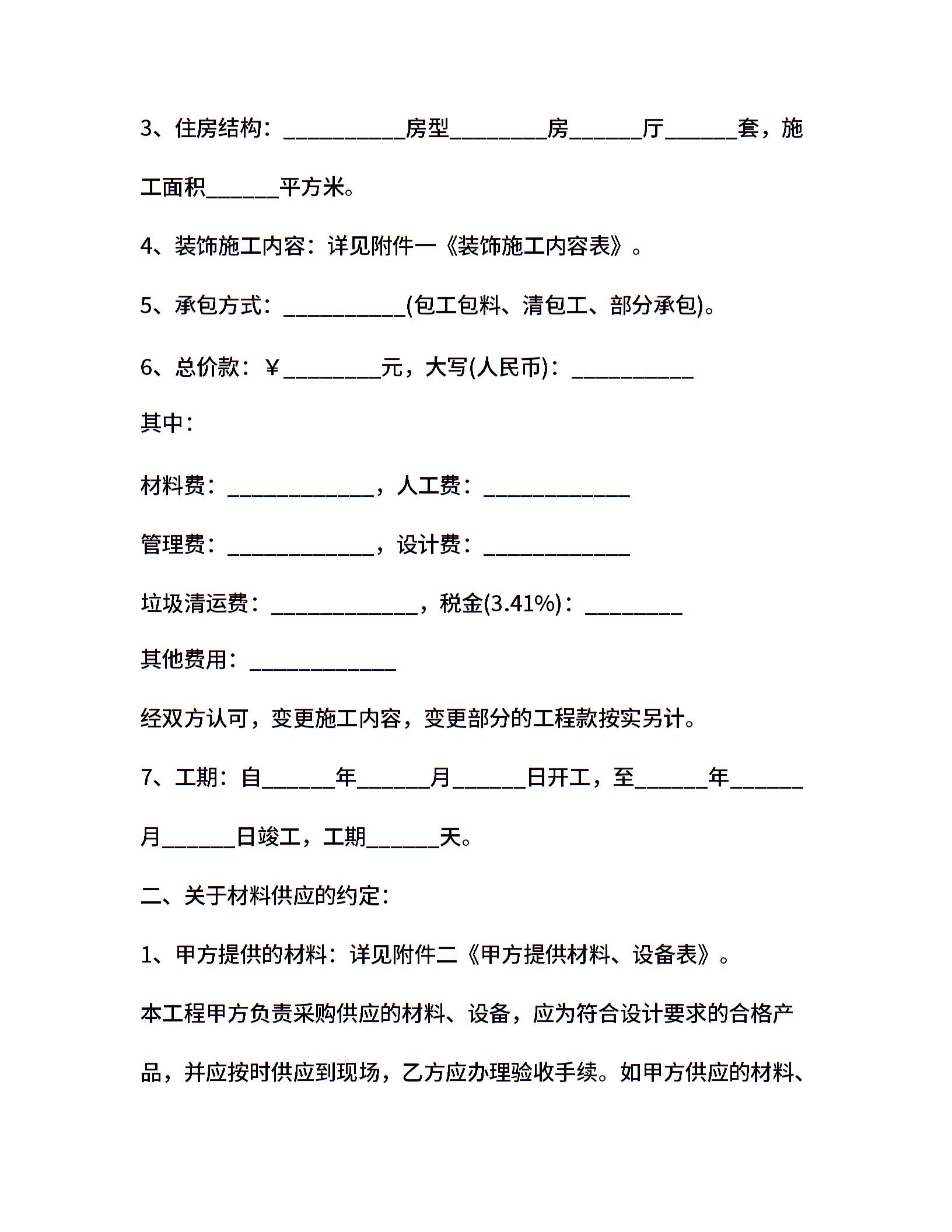 3、住房结构：__________房型________房______厅______套，施工面积______平方米。

4、装饰施工内容：详见附件一《装饰施工内容表》。

5、承包方式：__________(包工包料、清包工、部分承包)。

6、总价款：¥________元，大写(人民币)：__________

其中：

材料费：____________，人工费：____________

管理费：____________，设计费：____________

垃圾清运费：____________，税金(3.41%)：________

其他费用：____________

经双方认可，变更施工内容，变更部分的工程款按实另计。

7、工期：自______年______月______日开工，至______年______月______日竣工，工期______天。

二、关于材料供应的约定：

1、甲方提供的材料：详见附件二《甲方提供材料、设备表》。

本工程甲方负责采购供应的材料、设备，应为符合设计要求的合格产品，并应按时供应到现场，乙方应办理验收手续。如甲方供应的材料、